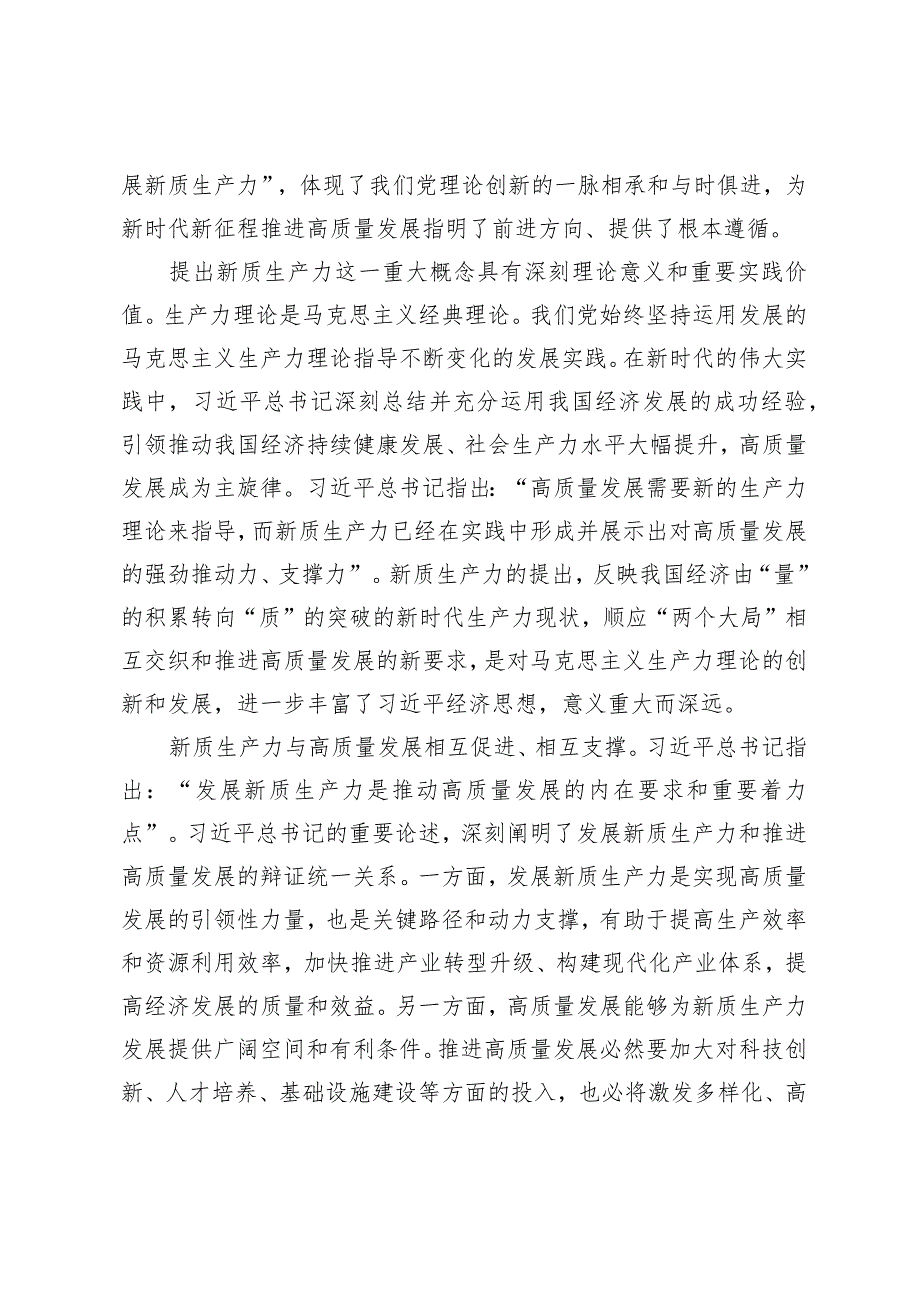 展新质生产力”，体现了我们党理论创新的一脉相承和与时俱进，为新时代新征程推进高质量发展指明了前进方向、提供了根本遵循。

提出新质生产力这一重大概念具有深刻理论意义和重要实践价值。生产力理论是马克思主义经典理论。我们党始终坚持运用发展的马克思主义生产力理论指导不断变化的发展实践。在新时代的伟大实践中，习近平总书记深刻总结并充分运用我国经济发展的成功经验，引领推动我国经济持续健康发展、社会生产力水平大幅提升，高质量发展成为主旋律。习近平总书记指出：“高质量发展需要新的生产力理论来指导，而新质生产力已经在实践中形成并展示出对高质量发展的强劲推动力、支撑力”。新质生产力的提出，反映我国经济由“量”的积累转向“质”的突破的新时代生产力现状，顺应“两个大局”相互交织和推进高质量发展的新要求，是对马克思主义生产力理论的创新和发展，进一步丰富了习近平经济思想，意义重大而深远。

新质生产力与高质量发展相互促进、相互支撑。习近平总书记指出：“发展新质生产力是推动高质量发展的内在要求和重要着力点”。习近平总书记的重要论述，深刻阐明了发展新质生产力和推进高质量发展的辩证统一关系。一方面，发展新质生产力是实现高质量发展的引领性力量，也是关键路径和动力支撑，有助于提高生产效率和资源利用效率，加快推进产业转型升级、构建现代化产业体系，提高经济发展的质量和效益。另一方面，高质量发展能够为新质生产力发展提供广阔空间和有利条件。推进高质量发展必然要加大对科技创新、人才培养、基础设施建设等方面的投入，也必将激发多样化、高